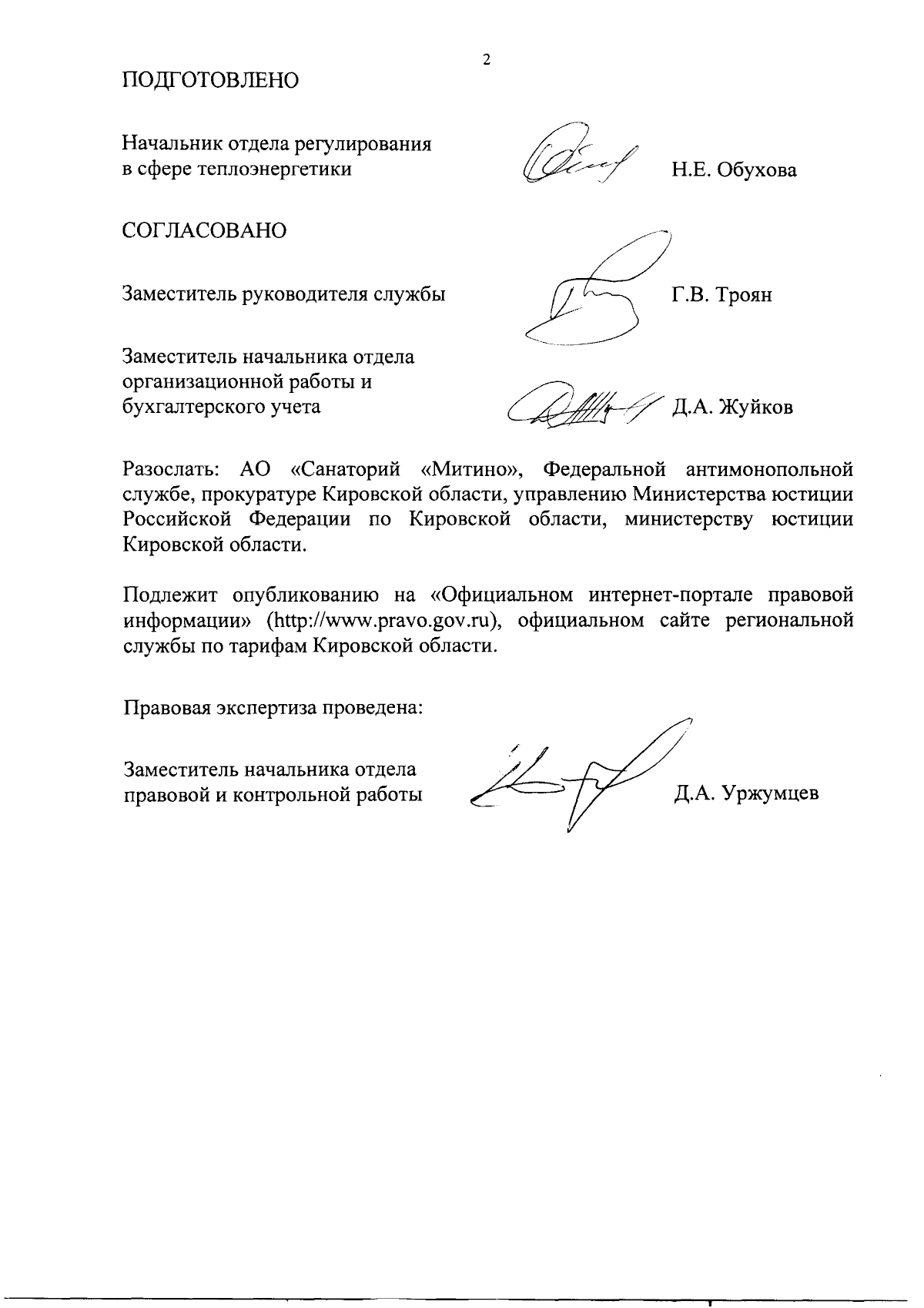 2

ПОДГОТОВЛЕНО

Начальник отдела регулирования в сфере теплоэнергетики Н.Е. Обухова

СОГЛАСОВАНО

Заместитель руководителя службы Г.В. Троян

Заместитель начальника отдела организационной работы и бухгалтерского учета Д.А. Жуйков

Разослать: АО «Санаторий «Митино», Федеральной антимонопольной службе, прокуратуре Кировской области, управлению Министерства юстиции Российской Федерации по Кировской области, министерству юстиции Кировской области.

Подлежит опубликованию на «Официальном интернет-портале правовой информации» (http://www.pravo.gov.ru), официальном сайте региональной службы по тарифам Кировской области.

Правовая экспертиза проведена:

Заместитель начальника отдела правовой и контрольной работы Д.А. Уржумцев